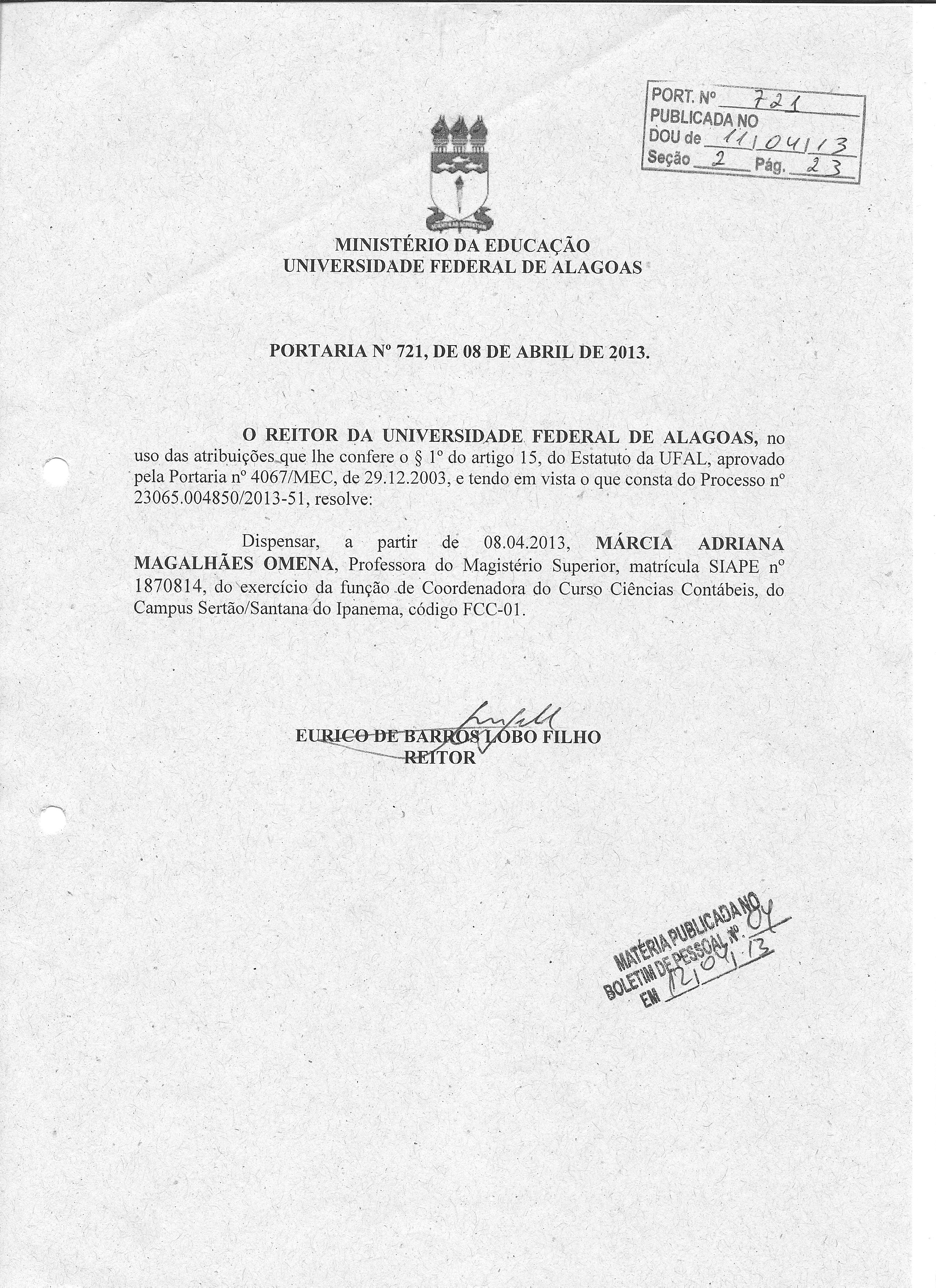 PORT. Nº 721
PUBLICADA NO
DOU de 11/04/13
Seção 2 Pág. 23

MINISTÉRIO DA EDUCAÇÃO
UNIVERSIDADE FEDERAL DE ALAGOAS

PORTARIA Nº 721, DE 08 DE ABRIL DE 2013.

O REITOR DA UNIVERSIDADE FEDERAL DE ALAGOAS, no uso das atribuições que lhe confere o § 1º do artigo 15, do Estatuto da UFAL, aprovado pela Portaria nº 4067/MEC, de 29.12.2003, e tendo em vista o que consta do Processo nº 23065.004850/2013-51, resolve:

Dispensar, a partir de 08.04.2013, MÁRCIA ADRIANA MAGALHÃES OMENA, Professora do Magistério Superior, matrícula SIAPE nº 1870814, do exercício da função de Coordenadora do Curso Ciências Contábeis, do Campus Sertão/Santana do Ipanema, código FCC-01.

EURICO DE BARROS LOBO FILHO
REITOR

MATÉRIA PUBLICADA NO
BOLETIM DE PESSOAL Nº. 04
EM 12/04/13